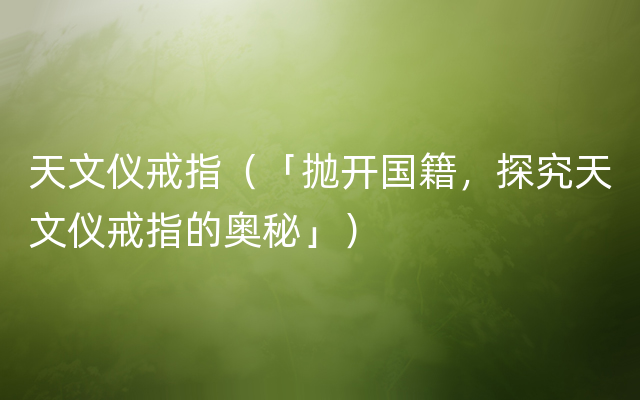 天文仪戒指（「抛开国籍，探究天文仪戒指的奥秘」）